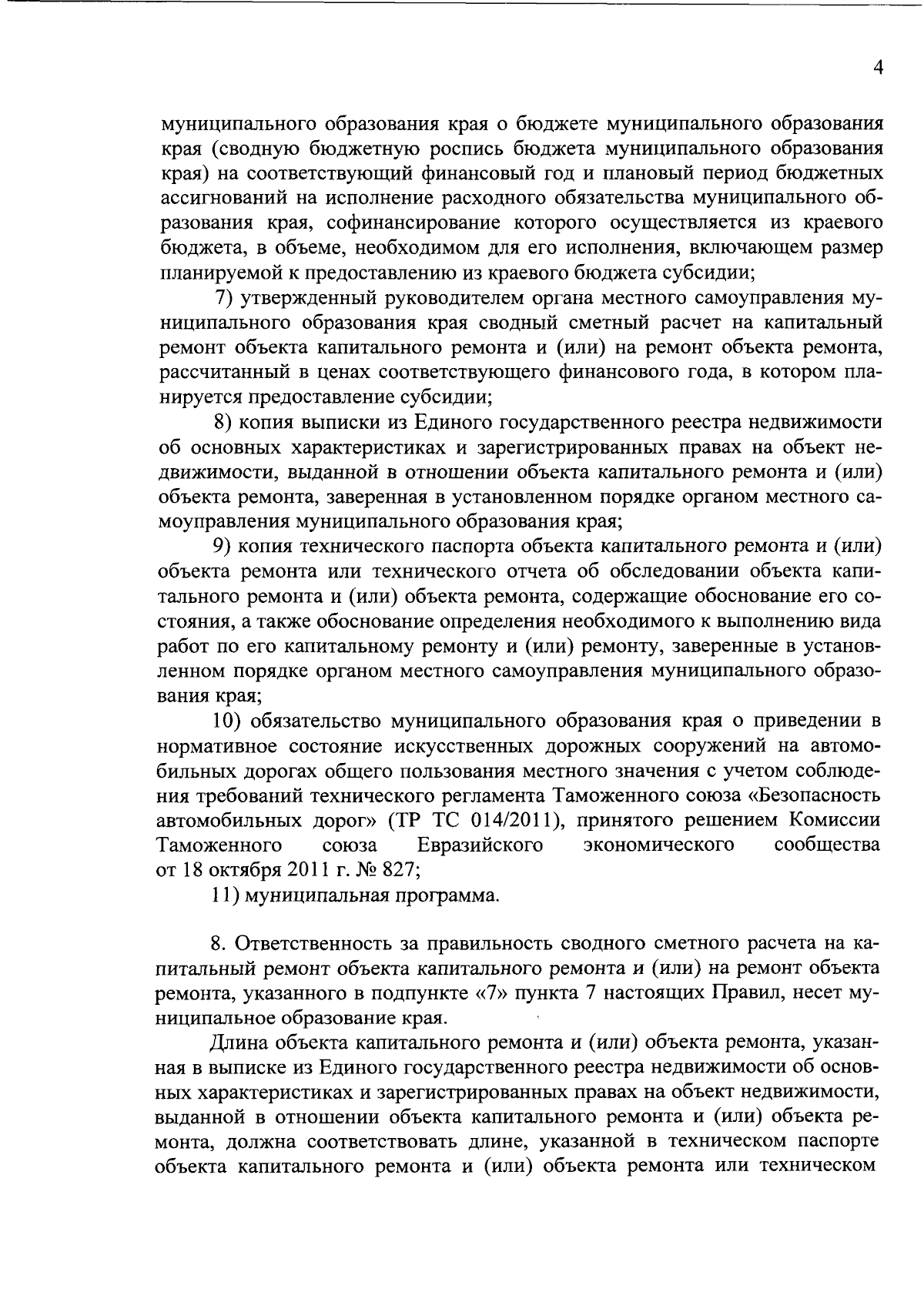 4

муниципального образования края о бюджете муниципального образования края (сводную бюджетную роспись бюджета муниципального образования края) на соответствующий финансовый год и плановый период бюджетных ассигнований на исполнение расходного обязательства муниципального образования края, софинансирование которого осуществляется из краевого бюджета, в объеме, необходимом для его исполнения, включающем размер планируемой к предоставлению из краевого бюджета субсидии;

7) утвержденный руководителем органа местного самоуправления муниципального образования края сводный сметный расчет на капитальный ремонт объекта капитального ремонта и (или) на ремонт объекта ремонта, рассчитанный в ценах соответствующего финансового года, в котором планируется предоставление субсидии;

8) копия выписки из Единого государственного реестра недвижимости об основных характеристиках и зарегистрированных правах на объект недвижимости, выданной в отношении объекта капитального ремонта и (или) объекта ремонта, заверенная в установленном порядке органом местного самоуправления муниципального образования края;

9) копия технического паспорта объекта капитального ремонта и (или) объекта ремонта или технического отчета об обследовании объекта капитального ремонта и (или) объекта ремонта, содержащие обоснование его состояния, а также обоснование определения необходимого к выполнению вида работ по его капитальному ремонту и (или) ремонту, заверенные в установленном порядке органом местного самоуправления муниципального образования края;

10) обязательство муниципального образования края о приведении в нормативное состояние искусственных дорожных сооружений на автомобильных дорогах общего пользования местного значения с учетом соблюдения требований технического регламента Таможенного союза «Безопасность автомобильных дорог» (ТР ТС 014/2011), принятого решением Комиссии Таможенного союза Евразийского экономического сообщества от 18 октября 2011 г. № 827;

11) муниципальная программа.

8. Ответственность за правильность сводного сметного расчета на капитальный ремонт объекта капитального ремонта и (или) на ремонт объекта ремонта, указанного в подпункте «7» пункта 7 настоящих Правил, несет муниципальное образование края.

Длина объекта капитального ремонта и (или) объекта ремонта, указанная в выписке из Единого государственного реестра недвижимости об основных характеристиках и зарегистрированных правах на объект недвижимости, выданной в отношении объекта капитального ремонта и (или) объекта ремонта, должна соответствовать длине, указанной в техническом паспорте объекта капитального ремонта и (или) объекта ремонта или техническом